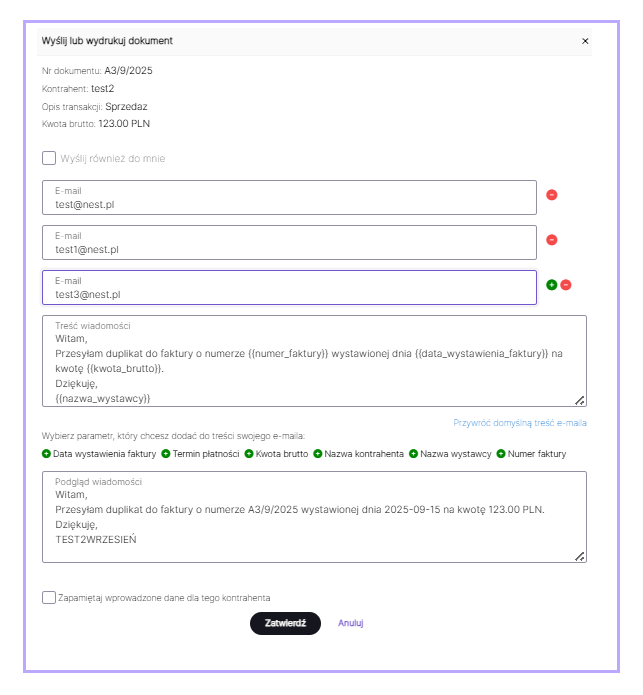 Wyślij lub wydrukuj dokument ×

Nr dokumentu: A3/9/2025

Kontrahent: test2

Opis transakcji: Sprzedaz

Kwota brutto: 123.00 PLN

Wyślij również do mnie

E-mail
test@nest.pl

E-mail
test1@nest.pl

E-mail
test3@nest.pl

Treść wiadomości
Witam,
Przesyłam duplikat do faktury o numerze {{numer_faktury}} wystawionej dnia {{data_wystawienia_faktury}} na kwotę {{kwota_brutto}}.
Dziękuję,
{{nazwa_wystawcy}}

Przywróć domyślną treść e-maila

Wybierz parametr, który chcesz dodać do treści swojego e-maila:

Data wystawienia faktury Termin płatności Kwota brutto Nazwa kontrahenta Nazwa wystawcy Numer faktury

Podgląd wiadomości
Witam,
Przesyłam duplikat do faktury o numerze A3/9/2025 wystawionej dnia 2025-09-15 na kwotę 123.00 PLN.
Dziękuję,
TEST2WRZESIEŃ

Zapamiętaj wprowadzone dane dla tego kontrahenta

Zatwierdź Anuluj